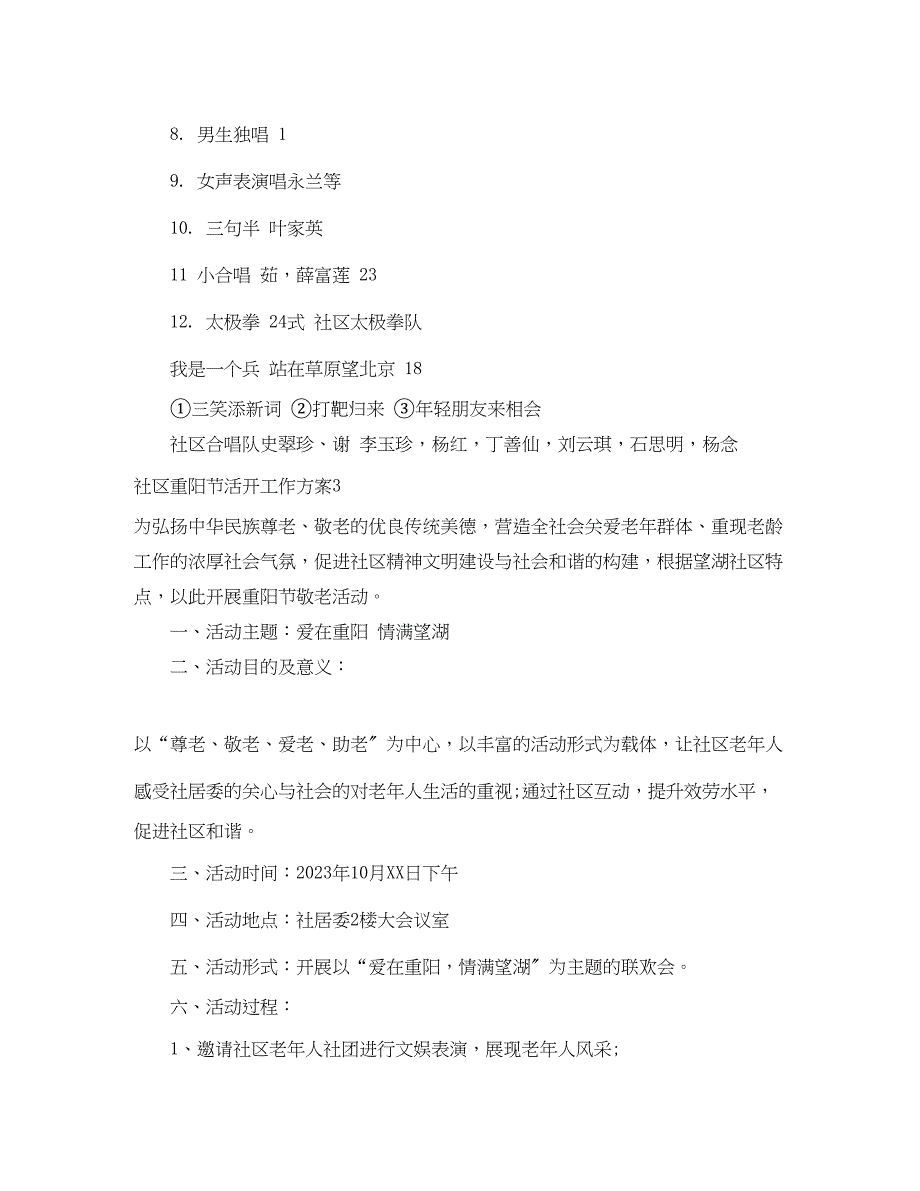 8. 男生独唱 1

9. 女声表演唱永兰等

10. 三句半 叶家英

11 小合唱 茹，薛富莲 23

12. 太极拳 24式 社区太极拳队

我是一个兵 站在草原望北京 18

①三笑添新词 ②打靶归来 ③年轻朋友来相会

社区合唱队史翠珍、谢 李玉珍，杨红，丁善仙，刘云琪，石思明，杨念

社区重阳节活开工作方案3

为弘扬中华民族尊老、敬老的优良传统美德，营造全社会关爱老年群体、重现老龄工作的浓厚社会气氛，促进社区精神文明建设与社会和谐的构建，根据望湖社区特点，以此开展重阳节敬老活动。

一、活动主题：爱在重阳 情满望湖

二、活动目的及意义：

以“尊老、敬老、爱老、助老”为中心，以丰富的活动形式为载体，让社区老年人感受社居委的关心与社会的对老年人生活的重视;通过社区互动，提升效劳水平，促进社区和谐。

三、活动时间：2023年10月XX日下午

四、活动地点：社居委2楼大会议室

五、活动形式：开展以“爱在重阳，情满望湖”为主题的联欢会。

六、活动过程：

1、邀请社区老年人社团进行文娱表演，展现老年人风采;